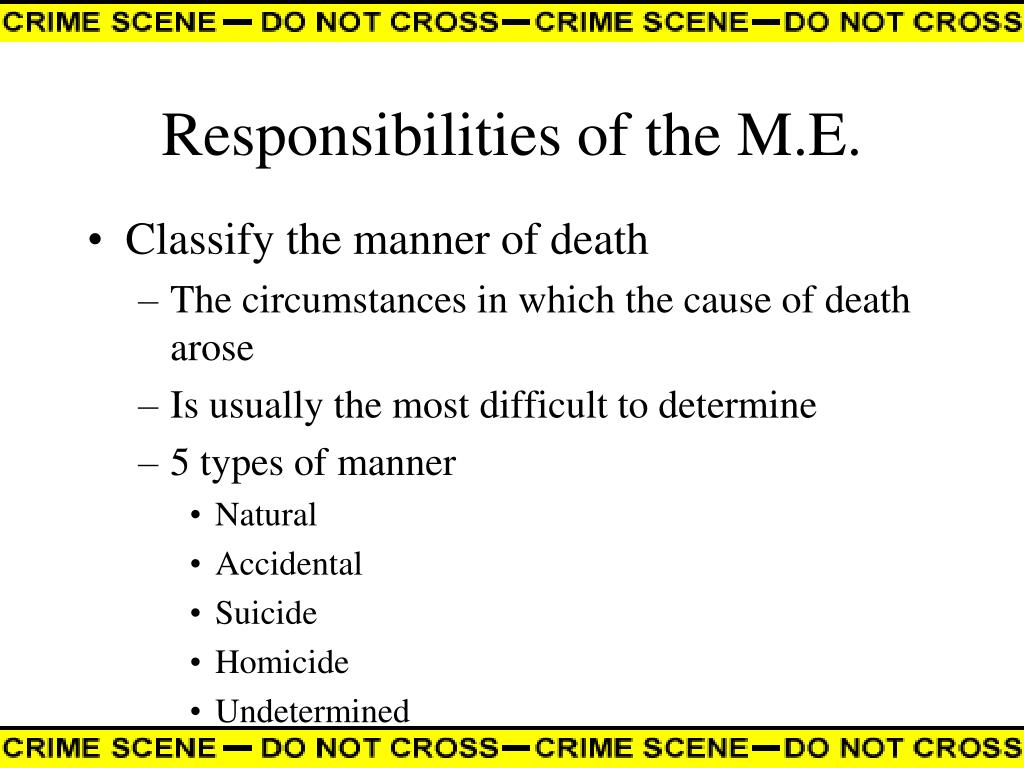 CRIME SCENE — DO NOT CROSS — CRIME SCENE — DO NOT CROSS

Responsibilities of the M.E.

• Classify the manner of death
– The circumstances in which the cause of death arose
– Is usually the most difficult to determine
– 5 types of manner
• Natural
• Accidental
• Suicide
• Homicide
• Undetermined

CRIME SCENE — DO NOT CROSS — CRIME SCENE — DO NOT CROSS